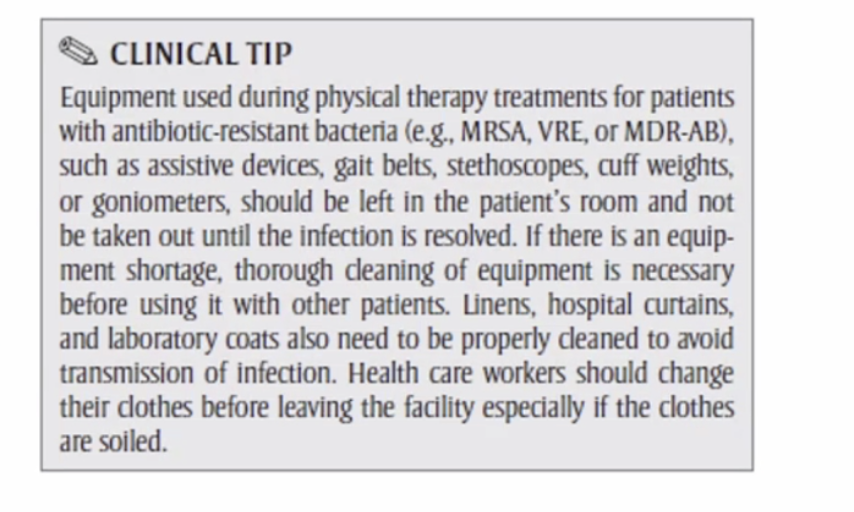 CLINICAL TIP

Equipment used during physical therapy treatments for patients with antibiotic-resistant bacteria (e.g., MRSA, VRE, or MDR-AB), such as assistive devices, gait belts, stethoscopes, cuff weights, or goniometers, should be left in the patient's room and not be taken out until the infection is resolved. If there is an equipment shortage, thorough cleaning of equipment is necessary before using it with other patients. Linens, hospital curtains, and laboratory coats also need to be properly cleaned to avoid transmission of infection. Health care workers should change their clothes before leaving the facility especially if the clothes are soiled.